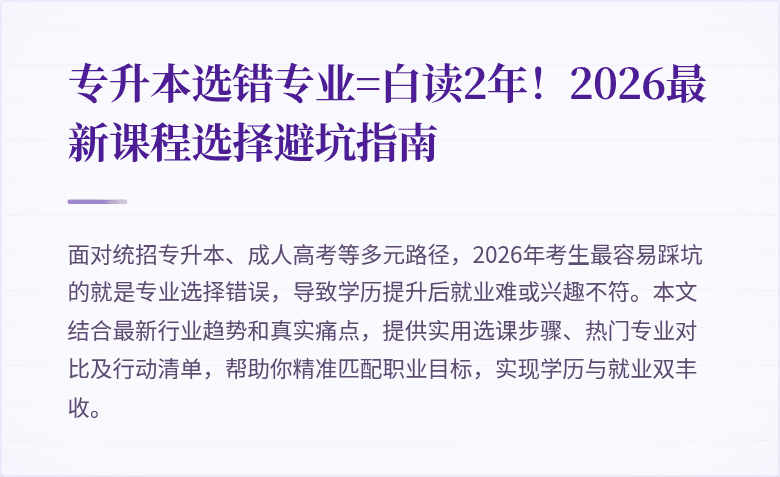 专升本选错专业=白读2年！2026最新课程选择避坑指南

面对统招专升本、成人高考等多元路径，2026年考生最容易踩坑的就是专业选择错误，导致学历提升后就业难或兴趣不符。本文结合最新行业趋势和真实痛点，提供实用选课步骤、热门专业对比及行动清单，帮助你精准匹配职业目标，实现学历与就业双丰收。